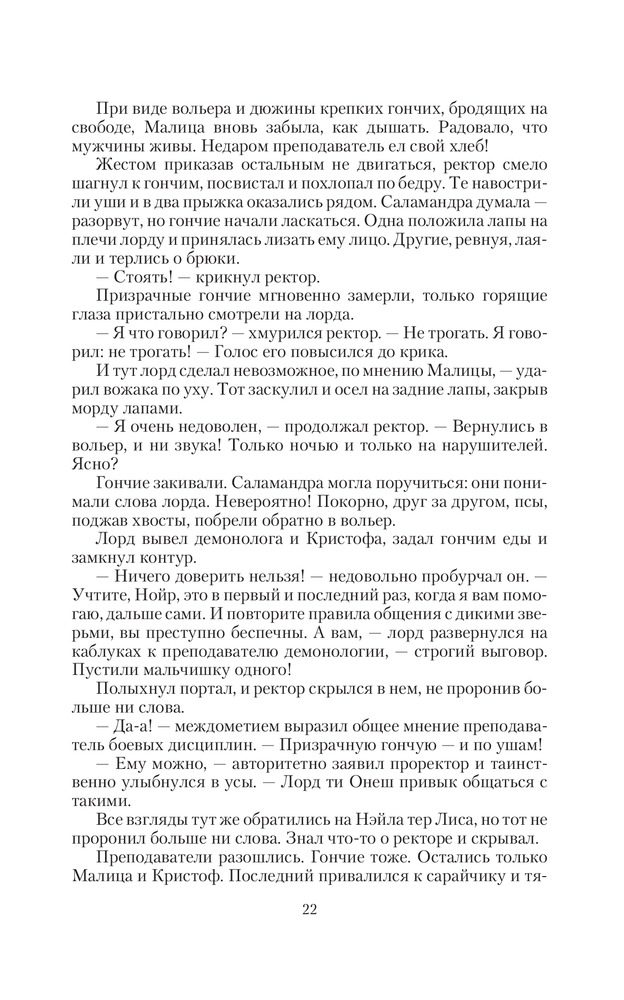 При виде вольера и дюжины крепких гончих, бродящих на свободе, Малица вновь забыла, как дышать. Радовало, что мужчины живы. Недаром преподаватель ел свой хлеб!

Жестом приказав остальным не двигаться, ректор смело шагнул к гончим, посвистал и похлопал по бедру. Те навострили уши и в два прыжка оказались рядом. Саламандра думала — разорвут, но гончие начали ласкаться. Одна положила лапы на плечи лорду и принялась лизать ему лицо. Другие, ревнуя, лаяли и терлись о брюки.

— Стоять! — крикнул ректор.

Призрачные гончие мгновенно замерли, только горящие глаза пристально смотрели на лорда.

— Я что говорил? — хмурился ректор. — Не трогать. Я говорил: не трогать! — Голос его повысился до крика.

И тут лорд сделал невозможное, по мнению Малицы, — ударил вожака по уху. Тот заскулил и осел на задние лапы, закрыв морду лапами.

— Я очень недоволен, — продолжал ректор. — Вернулись в вольер, и ни звука! Только ночью и только на нарушителей. Ясно?

Гончие закивали. Саламандра могла поручиться: они понимали слова лорда. Невероятно! Покорно, друг за другом, псы, поджав хвосты, побрели обратно в вольер.

Лорд вывел демонолога и Кристофа, задал гончим еды и замкнул контур.

— Ничего доверить нельзя! — недовольно пробурчал он. — Учтите, Нойр, это в первый и последний раз, когда я вам помогаю, дальше сами. И повторите правила общения с дикими зверьми, вы преступно беспечны. А вам, — лорд развернулся на каблуках к преподавателю демонологии, — строгий выговор. Пустили мальчишку одного!

Полыхнул портал, и ректор скрылся в нем, не проронив больше ни слова.

— Да-а! — междометием выразил общее мнение преподаватель боевых дисциплин. — Призрачную гончую — и по ушам!

— Ему можно, — авторитетно заявил проректор и таинственно улыбнулся в усы. — Лорд ти Онеш привык общаться с такими.

Все взгляды тут же обратились на Нэйла тер Лиса, но тот не проронил больше ни слова. Знал что-то о ректоре и скрывал.

Преподаватели разошлись. Гончие тоже. Остались только Малица и Кристоф. Последний привалился к сарайчику и тя-

22